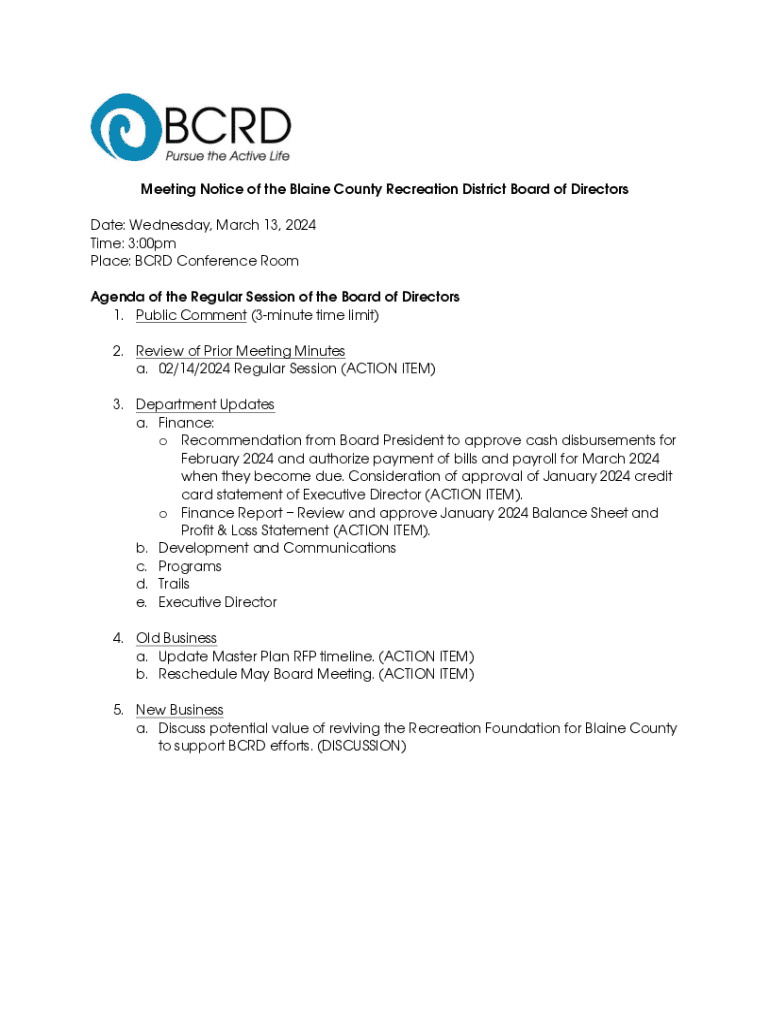 BCRD
Pursue the Active Life

Meeting Notice of the Blaine County Recreation District Board of Directors

Date: Wednesday, March 13, 2024
Time: 3:00pm
Place: BCRD Conference Room

Agenda of the Regular Session of the Board of Directors
1. Public Comment (3-minute time limit)

2. Review of Prior Meeting Minutes
a. 02/14/2024 Regular Session (ACTION ITEM)

3. Department Updates
a. Finance:
o Recommendation from Board President to approve cash disbursements for February 2024 and authorize payment of bills and payroll for March 2024 when they become due. Consideration of approval of January 2024 credit card statement of Executive Director (ACTION ITEM).
o Finance Report – Review and approve January 2024 Balance Sheet and Profit & Loss Statement (ACTION ITEM).
b. Development and Communications
c. Programs
d. Trails
e. Executive Director

4. Old Business
a. Update Master Plan RFP timeline. (ACTION ITEM)
b. Reschedule May Board Meeting. (ACTION ITEM)

5. New Business
a. Discuss potential value of reviving the Recreation Foundation for Blaine County to support BCRD efforts. (DISCUSSION)